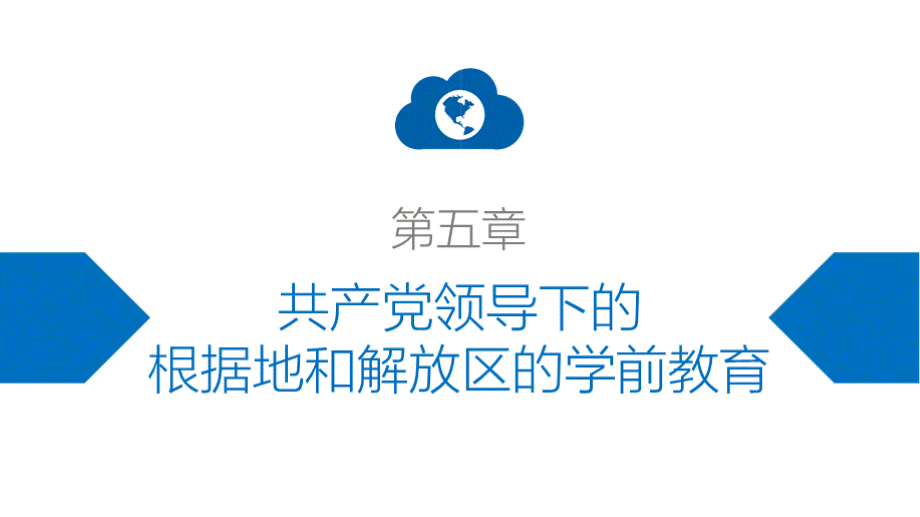 第五章

共产党领导下的
根据地和解放区的学前教育